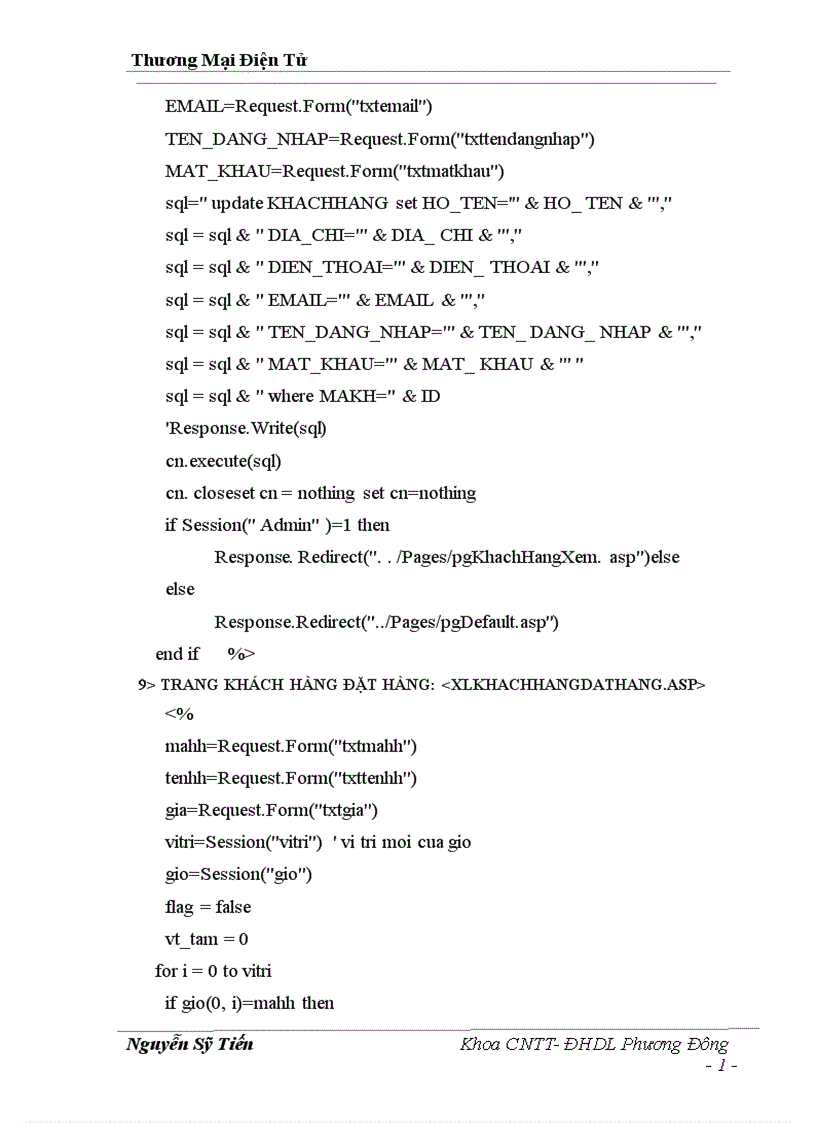 Thương Mại Điện Tử

EMAIL=Request.Form("txtemail")

TEN_DANG_NHAP=Request.Form("txttendangnhap")

MAT_KHAU=Request.Form("txtmatkhau")

sql=" update KHACHHANG set HO_TEN='" & HO_ TEN & "',"

sql = sql & " DIA_CHI='" & DIA_ CHI & "',"

sql = sql & " DIEN_THOAI='" & DIEN_ THOAI & "',"

sql = sql & " EMAIL='" & EMAIL & "',"

sql = sql & " TEN_DANG_NHAP='" & TEN_ DANG_ NHAP & "',"

sql = sql & " MAT_KHAU='" & MAT_ KHAU & "' "

sql = sql & " where MAKH=" & ID

'Response.Write(sql)

cn.execute(sql)

cn. closeset cn = nothing set cn=nothing

if Session(" Admin" )=1 then

Response. Redirect(". . /Pages/pgKhachHangXem. asp")else

else

Response.Redirect("../Pages/pgDefault.asp")

end if %>

9> TRANG KHÁCH HÀNG ĐẶT HÀNG: <XLKHACHHANGDATHANG.ASP>

<%

mahh=Request.Form("txtmahh")

tenhh=Request.Form("txttenhh")

gia=Request.Form("txtgia")

vitri=Session("vitri") ' vi tri moi cua gio

gio=Session("gio")

flag = false

vt_tam = 0

for i = 0 to vitri

if gio(0, i)=mahh then

Nguyễn Sỹ Tiến

Khoa CNTT- ĐHDL Phương Đông

- 1 -